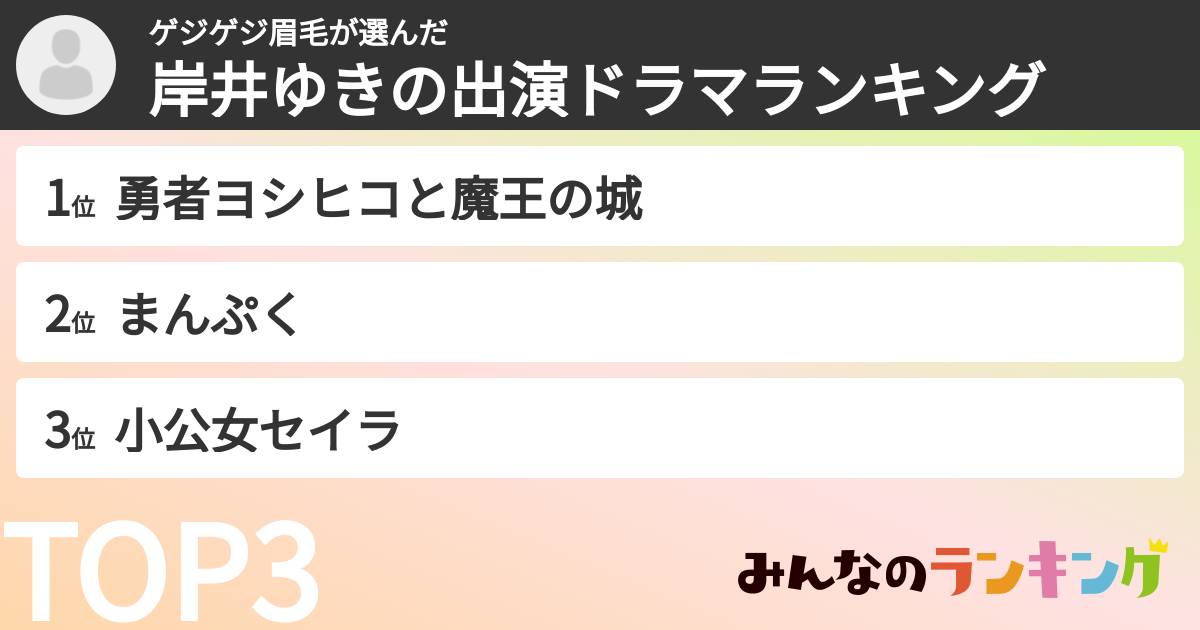 ゲジゲジ眉毛が選んだ
岸井ゆきの出演ドラマランキング

1位 勇者ヨシヒコと魔王の城

2位 まんぷく

3位 小公女セイラ

TOP3

みんなのランキング